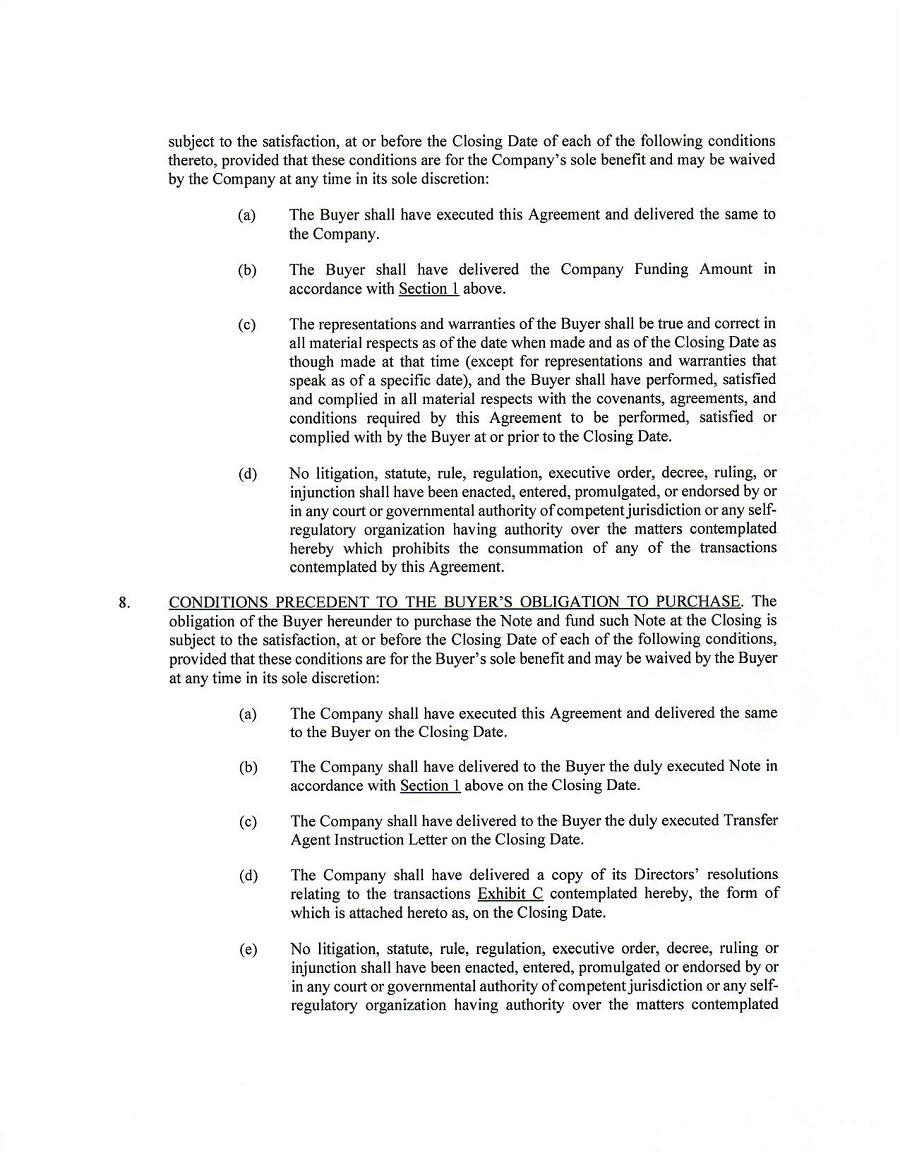 subject to the satisfaction, at or before the Closing Date of each of the following conditions thereto, provided that these conditions are for the Company's sole benefit and may be waived by the Company at any time in its sole discretion:

(a) The Buyer shall have executed this Agreement and delivered the same to the Company.

(b) The Buyer shall have delivered the Company Funding Amount in accordance with Section 1 above.

(c) The representations and warranties of the Buyer shall be true and correct in all material respects as of the date when made and as of the Closing Date as though made at that time (except for representations and warranties that speak as of a specific date), and the Buyer shall have performed, satisfied and complied in all material respects with the covenants, agreements, and conditions required by this Agreement to be performed, satisfied or complied with by the Buyer at or prior to the Closing Date.

(d) No litigation, statute, rule, regulation, executive order, decree, ruling, or injunction shall have been enacted, entered, promulgated, or endorsed by or in any court or governmental authority of competent jurisdiction or any self-regulatory organization having authority over the matters contemplated hereby which prohibits the consummation of any of the transactions contemplated by this Agreement.

8. CONDITIONS PRECEDENT TO THE BUYER'S OBLIGATION TO PURCHASE. The obligation of the Buyer hereunder to purchase the Note and fund such Note at the Closing is subject to the satisfaction, at or before the Closing Date of each of the following conditions, provided that these conditions are for the Buyer's sole benefit and may be waived by the Buyer at any time in its sole discretion:

(a) The Company shall have executed this Agreement and delivered the same to the Buyer on the Closing Date.

(b) The Company shall have delivered to the Buyer the duly executed Note in accordance with Section 1 above on the Closing Date.

(c) The Company shall have delivered to the Buyer the duly executed Transfer Agent Instruction Letter on the Closing Date.

(d) The Company shall have delivered a copy of its Directors' resolutions relating to the transactions Exhibit C contemplated hereby, the form of which is attached hereto as, on the Closing Date.

(e) No litigation, statute, rule, regulation, executive order, decree, ruling or injunction shall have been enacted, entered, promulgated or endorsed by or in any court or governmental authority of competent jurisdiction or any self-regulatory organization having authority over the matters contemplated